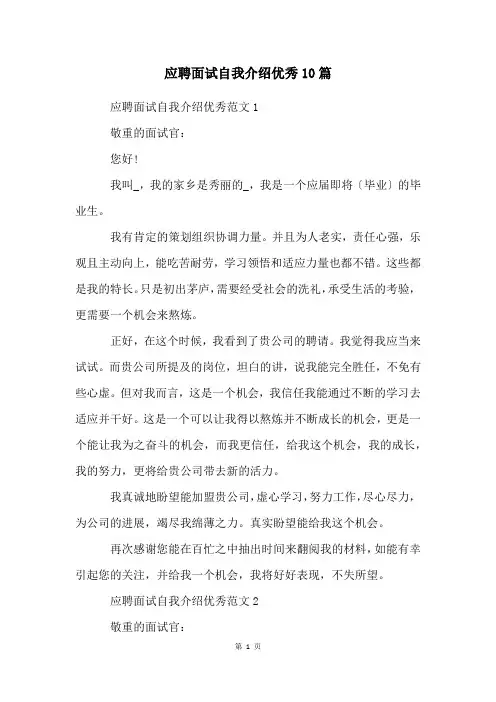 应聘面试自我介绍优秀10篇

应聘面试自我介绍优秀范文1

敬重的面试官：

您好！

我叫_，我的家乡是秀丽的_，我是一个应届即将〔毕业〕的毕业生。

我有肯定的策划组织协调力量。并且为人老实，责任心强，乐观且主动向上，能吃苦耐劳，学习领悟和适应力量也都不错。这些都是我的特长。只是初出茅庐，需要经受社会的洗礼，承受生活的考验，更需要一个机会来熬炼。

正好，在这个时候，我看到了贵公司的聘请。我觉得我应当来试试。而贵公司所提及的岗位，坦白的讲，说我能完全胜任，不免有些心虚。但对我而言，这是一个机会，我信任我能通过不断的学习去适应并干好。这是一个可以让我得以熬炼并不断成长的机会，更是一个能让我为之奋斗的机会，而我更信任，给我这个机会，我的成长，我的努力，更将给贵公司带去新的活力。

我真诚地盼望能加盟贵公司，虚心学习，努力工作，尽心尽力，为公司的进展，竭尽我绵薄之力。真实盼望能给我这个机会。

再次感谢您能在百忙之中抽出时间来翻阅我的材料，如能有幸引起您的关注，并给我一个机会，我将好好表现，不失所望。

应聘面试自我介绍优秀范文2

敬重的面试官：

第 1 页